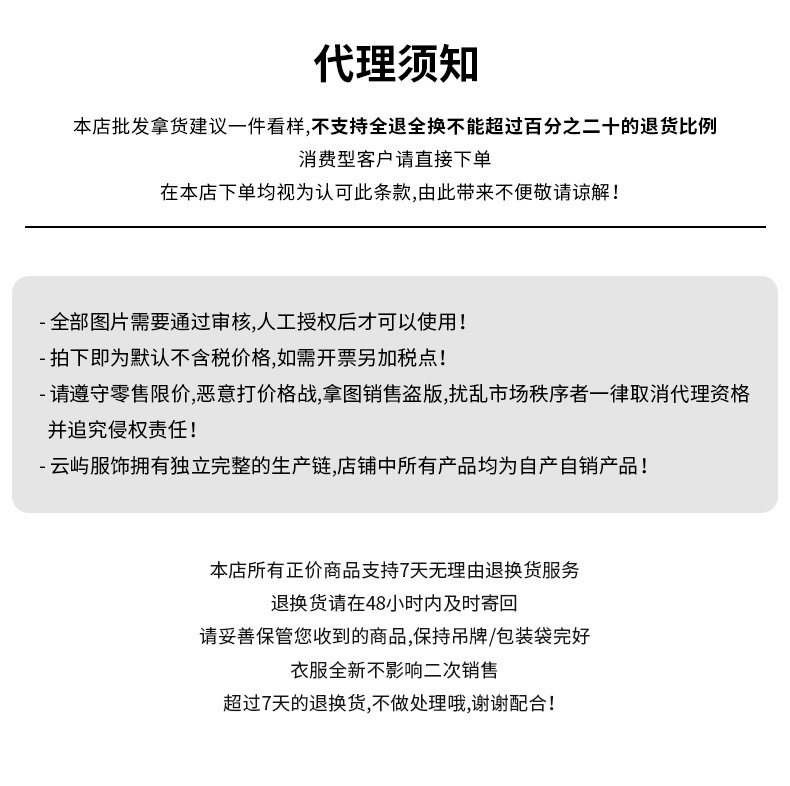 代理须知

本店批发拿货建议一件看样,不支持全退全换不能超过百分之二十的退货比例
消费型客户请直接下单
在本店下单均视为认可此条款,由此带来不便敬请谅解!

- 全部图片需要通过审核,人工授权后才可以使用!
- 拍下即为默认不含税价格,如需开票另加税点!
- 请遵守零售限价,恶意打价格战,拿图销售盗版,扰乱市场秩序者一律取消代理资格并追究侵权责任!
- 云屿服饰拥有独立完整的生产链,店铺中所有产品均为自产自销产品!

本店所有正价商品支持7天无理由退换货服务
退换货请在48小时内及时寄回
请妥善保管您收到的商品,保持吊牌/包装袋完好
衣服全新不影响二次销售
超过7天的退换货,不做处理哦,谢谢配合!